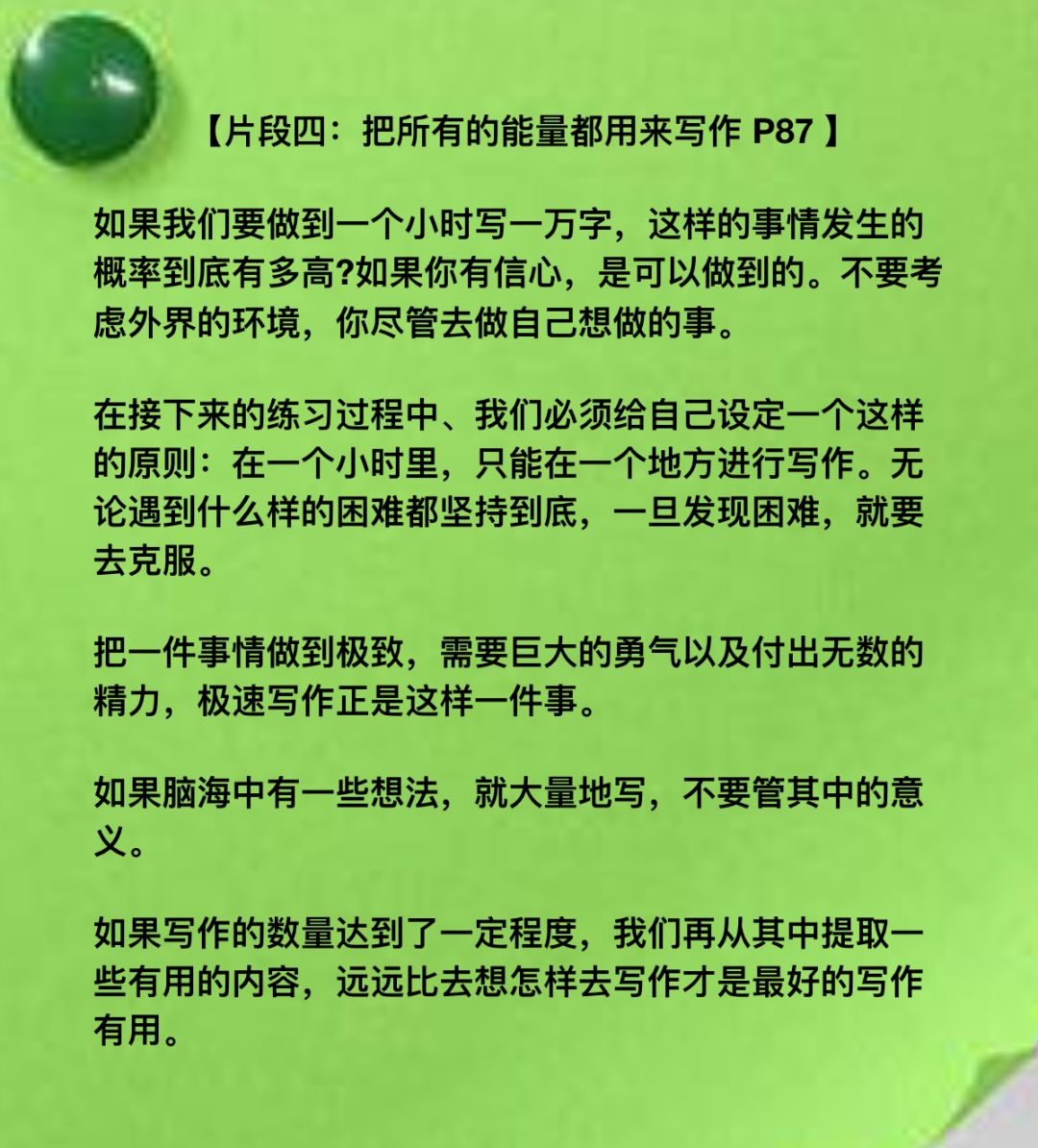 【片段四：把所有的能量都用来写作 P87 】

如果我们要做到一个小时写一万字，这样的事情发生的概率到底有多高?如果你有信心，是可以做到的。不要考虑外界的环境，你尽管去做自己想做的事。

在接下来的练习过程中、我们必须给自己设定一个这样的原则：在一个小时里，只能在一个地方进行写作。无论遇到什么样的困难都坚持到底，一旦发现困难，就要去克服。

把一件事情做到极致，需要巨大的勇气以及付出无数的精力，极速写作正是这样一件事。

如果脑海中有一些想法，就大量地写，不要管其中的意义。

如果写作的数量达到了一定程度，我们再从其中提取一些有用的内容，远远比去想怎样去写作才是最好的写作有用。